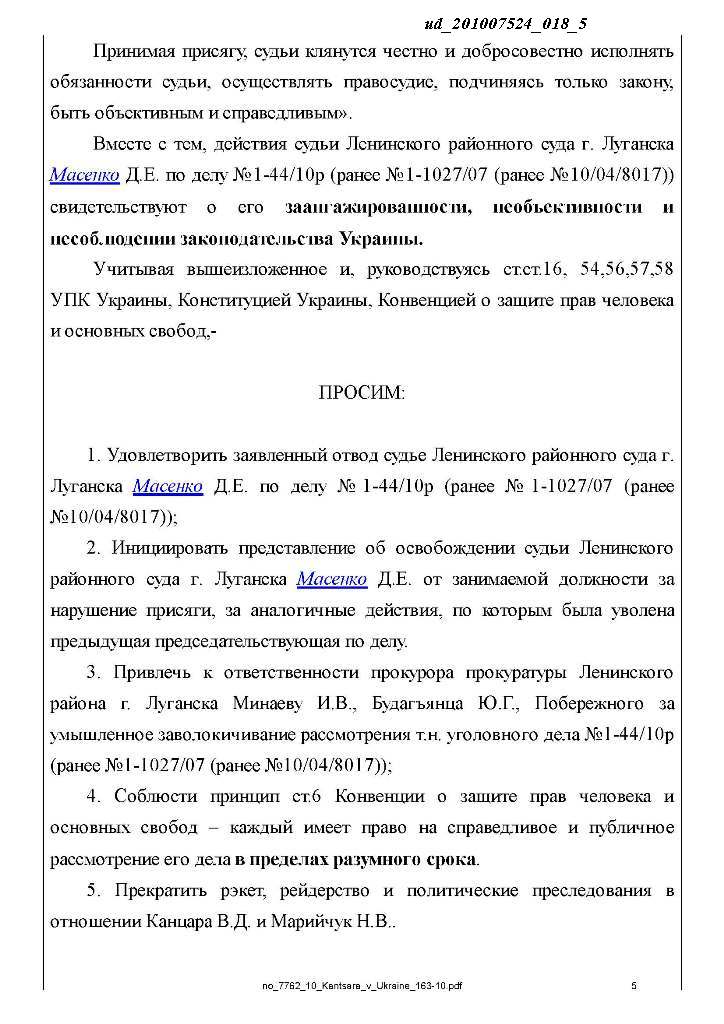 ud_201007524_018_5

Принимая присягу, судьи клянутся честно и добросовестно исполнять обязанности судьи, осуществлять правосудие, подчиняясь только закону, быть объективным и справедливым».

Вместе с тем, действия судьи Ленинского районного суда г. Луганска Масенко Д.Е. по делу №1-44/10р (ранее №1-1027/07 (ранее №10/04/8017)) свидетельствуют о его заангажированности, необъективности и несоблюдении законодательства Украины.

Учитывая вышеизложенное и, руководствуясь ст.ст.16, 54,56,57,58 УПК Украины, Конституцией Украины, Конвенцией о защите прав человека и основных свобод,-

ПРОСИМ:

1. Удовлетворить заявленный отвод судье Ленинского районного суда г. Луганска Масенко Д.Е. по делу № 1-44/10р (ранее № 1-1027/07 (ранее №10/04/8017));

2. Инициировать представление об освобождении судьи Ленинского районного суда г. Луганска Масенко Д.Е. от занимаемой должности за нарушение присяги, за аналогичные действия, по которым была уволена предыдущая председательствующая по делу.

3. Привлечь к ответственности прокурора прокуратуры Ленинского района г. Луганска Минаеву И.В., Будагъянца Ю.Г., Побережного за умышленное заволокичивание рассмотрения т.н. уголовного дела №1-44/10р (ранее №1-1027/07 (ранее №10/04/8017));

4. Соблюсти принцип ст.6 Конвенции о защите прав человека и основных свобод – каждый имеет право на справедливое и публичное рассмотрение его дела в пределах разумного срока.

5. Прекратить рэкет, рейдерство и политические преследования в отношении Канцара В.Д. и Марийчук Н.В..

no_7762_10_Kantsara_v_Ukraine_163-10.pdf 5